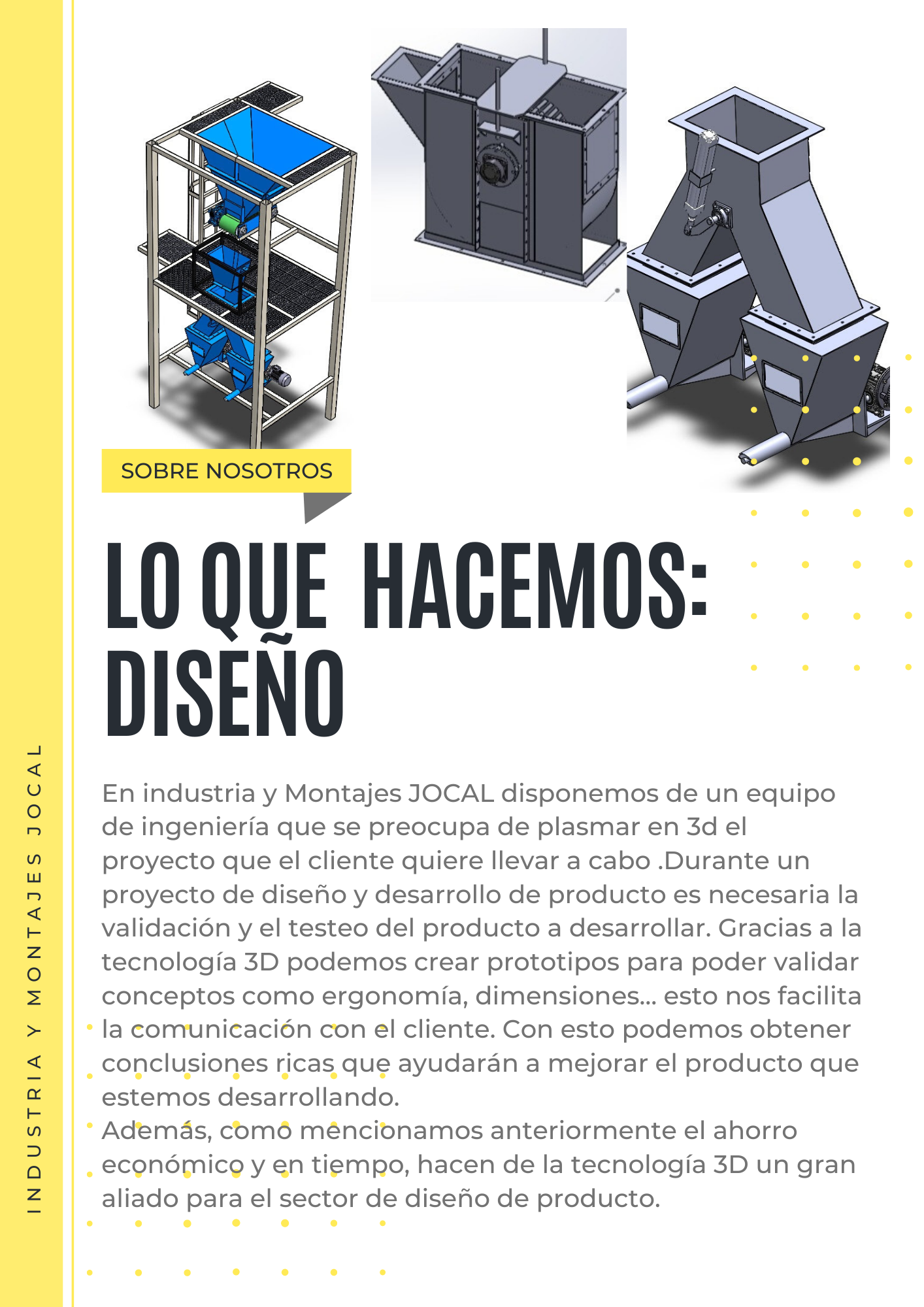 INDUSTRIA Y MONTAJES JOCAL

SOBRE NOSOTROS

LO QUE HACEMOS: DISEÑO

En industria y Montajes JOCAL disponemos de un equipo de ingeniería que se preocupa de plasmar en 3d el proyecto que el cliente quiere llevar a cabo .Durante un proyecto de diseño y desarrollo de producto es necesaria la validación y el testeo del producto a desarrollar. Gracias a la tecnología 3D podemos crear prototipos para poder validar conceptos como ergonomía, dimensiones... esto nos facilita la comunicación con el cliente. Con esto podemos obtener conclusiones ricas que ayudarán a mejorar el producto que estemos desarrollando.
Además, como mencionamos anteriormente el ahorro económico y en tiempo, hacen de la tecnología 3D un gran aliado para el sector de diseño de producto.